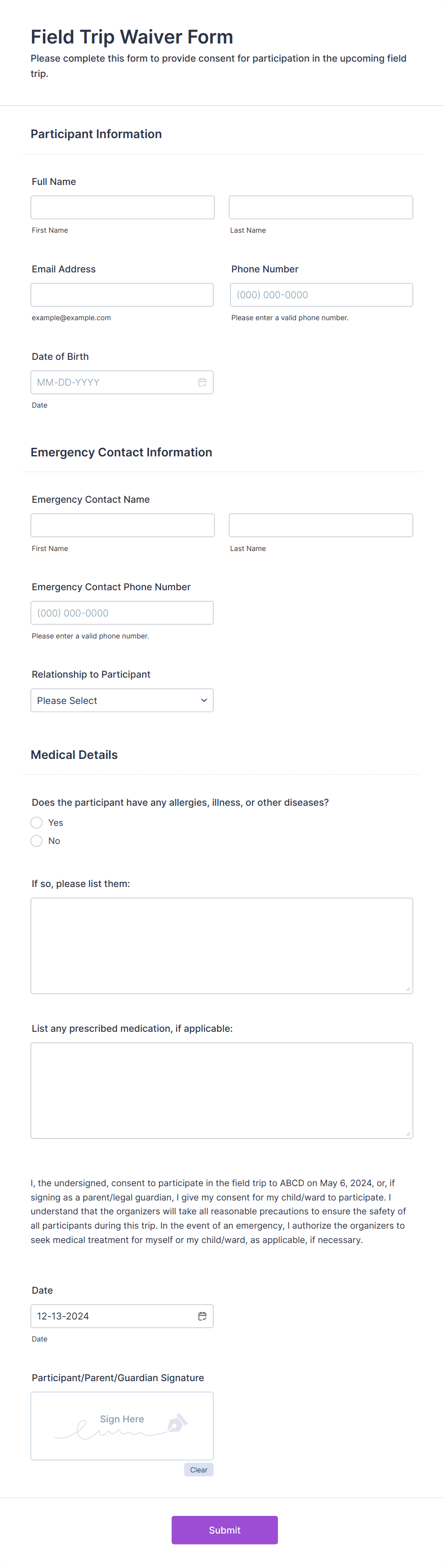 Field Trip Waiver Form
Please complete this form to provide consent for participation in the upcoming field trip.

Participant Information

Full Name
First Name
Last Name

Email Address
example@example.com

Phone Number
(000) 000-0000
Please enter a valid phone number.

Date of Birth
MM-DD-YYYY
Date

Emergency Contact Information

Emergency Contact Name
First Name
Last Name

Emergency Contact Phone Number
(000) 000-0000
Please enter a valid phone number.

Relationship to Participant
Please Select

Medical Details

Does the participant have any allergies, illness, or other diseases?
Yes
No

If so, please list them:

List any prescribed medication, if applicable:

I, the undersigned, consent to participate in the field trip to ABCD on May 6, 2024, or, if signing as a parent/legal guardian, I give my consent for my child/ward to participate. I understand that the organizers will take all reasonable precautions to ensure the safety of all participants during this trip. In the event of an emergency, I authorize the organizers to seek medical treatment for myself or my child/ward, as applicable, if necessary.

Date
12-13-2024
Date

Participant/Parent/Guardian Signature
Sign Here
Clear

Submit